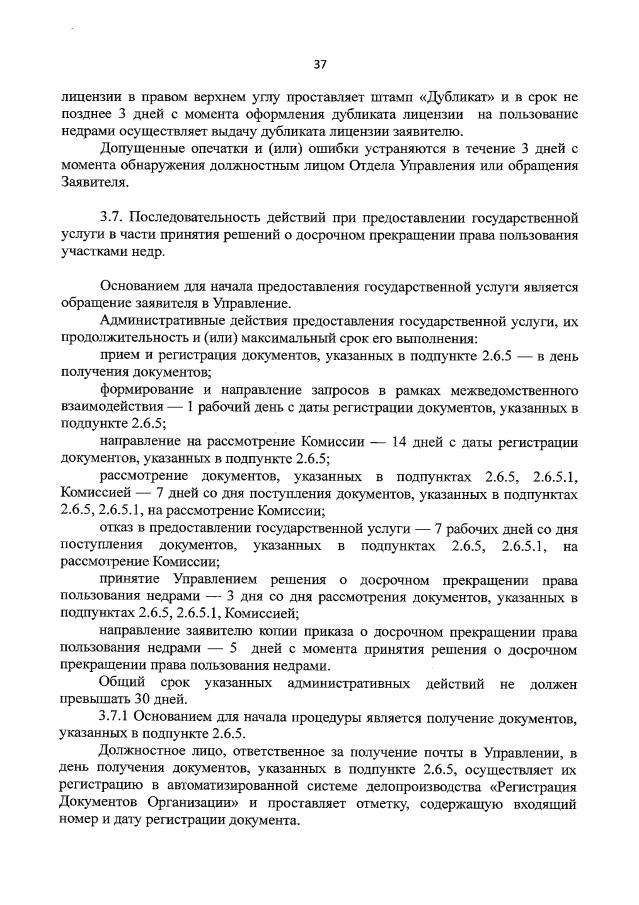 37

лицензии в правом верхнем углу проставляет штамп «Дубликат» и в срок не позднее 3 дней с момента оформления дубликата лицензии на пользование недрами осуществляет выдачу дубликата лицензии заявителю.

Допущенные опечатки и (или) ошибки устраняются в течение 3 дней с момента обнаружения должностным лицом Отдела Управления или обращения Заявителя.

3.7. Последовательность действий при предоставлении государственной услуги в части принятия решений о досрочном прекращении права пользования участками недр.

Основанием для начала предоставления государственной услуги является обращение заявителя в Управление.

Административные действия предоставления государственной услуги, их продолжительность и (или) максимальный срок его выполнения:

прием и регистрация документов, указанных в подпункте 2.6.5 — в день получения документов;

формирование и направление запросов в рамках межведомственного взаимодействия — 1 рабочий день с даты регистрации документов, указанных в подпункте 2.6.5;

направление на рассмотрение Комиссии — 14 дней с даты регистрации документов, указанных в подпункте 2.6.5;

рассмотрение документов, указанных в подпунктах 2.6.5, 2.6.5.1, Комиссией — 7 дней со дня поступления документов, указанных в подпунктах 2.6.5, 2.6.5.1, на рассмотрение Комиссии;

отказ в предоставлении государственной услуги — 7 рабочих дней со дня поступления документов, указанных в подпунктах 2.6.5, 2.6.5.1, на рассмотрение Комиссии;

принятие Управлением решения о досрочном прекращении права пользования недрами — 3 дня со дня рассмотрения документов, указанных в подпунктах 2.6.5, 2.6.5.1, Комиссией;

направление заявителю копии приказа о досрочном прекращении права пользования недрами — 5 дней с момента принятия решения о досрочном прекращении права пользования недрами.

Общий срок указанных административных действий не должен превышать 30 дней.

3.7.1 Основанием для начала процедуры является получение документов, указанных в подпункте 2.6.5.

Должностное лицо, ответственное за получение почты в Управлении, в день получения документов, указанных в подпункте 2.6.5, осуществляет их регистрацию в автоматизированной системе делопроизводства «Регистрация Документов Организации» и проставляет отметку, содержащую входящий номер и дату регистрации документа.